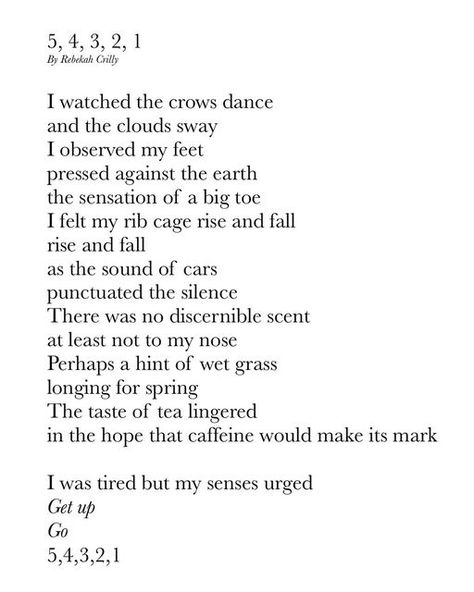 5, 4, 3, 2, 1
By Rebekah Crilly

I watched the crows dance
and the clouds sway
I observed my feet
pressed against the earth
the sensation of a big toe
I felt my rib cage rise and fall
rise and fall
as the sound of cars
punctuated the silence
There was no discernible scent
at least not to my nose
Perhaps a hint of wet grass
longing for spring
The taste of tea lingered
in the hope that caffeine would make its mark

I was tired but my senses urged
Get up
Go
5,4,3,2,1